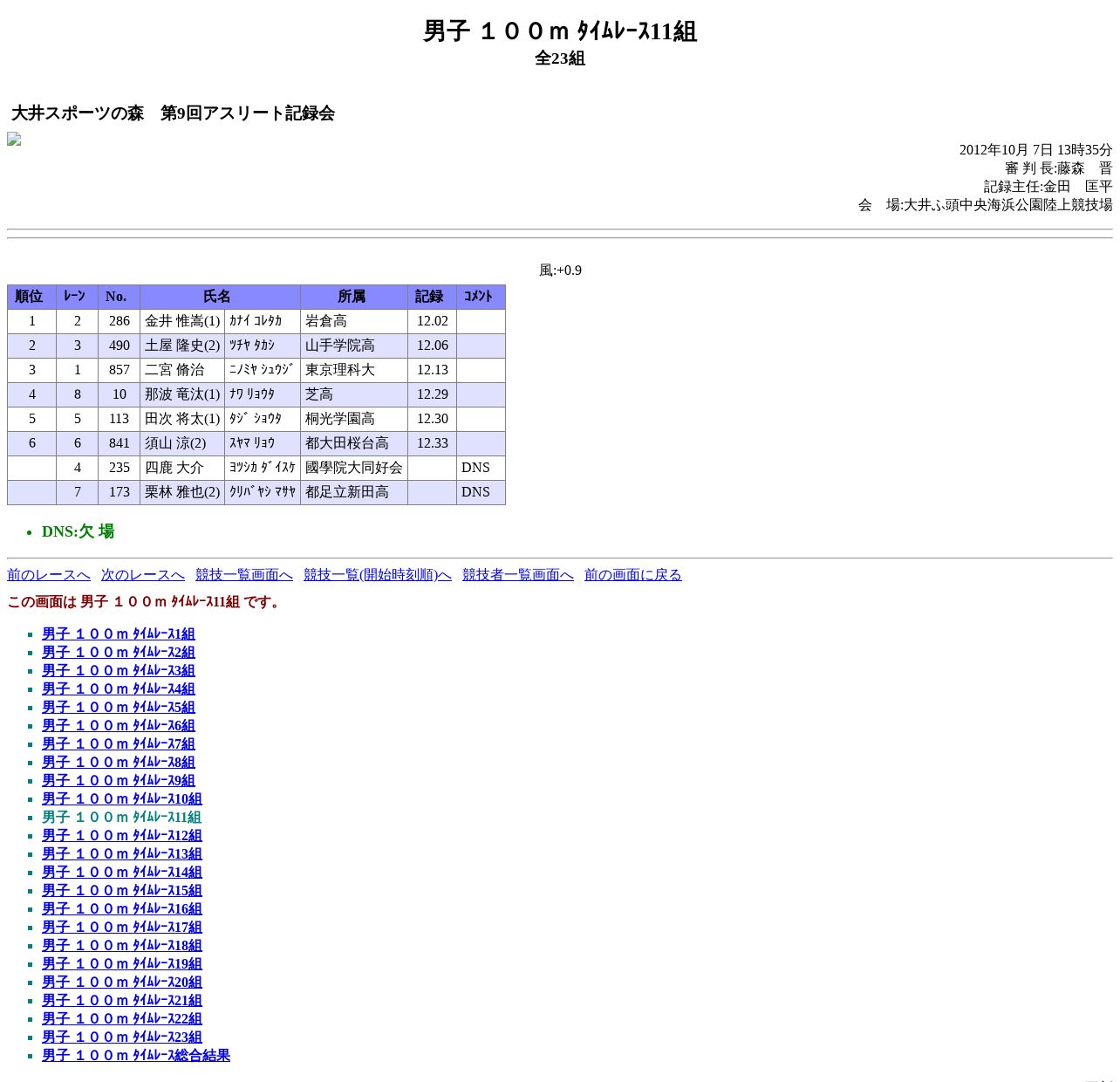 男子 １００m ﾀｲﾑﾚｰｽ11組
全23組

大井スポーツの森　第9回アスリート記録会

2012年10月 7日 13時35分
審 判 長:藤森　晋
記録主任:金田　匡平
会　場:大井ふ頭中央海浜公園陸上競技場

風:+0.9

| 順位 | ﾚｰﾝ | No. | 氏名 | | 所属 | 記録 | ｺﾒﾝﾄ |
|---|---|---|---|---|---|---|---|
| 1 | 2 | 286 | 金井 惟嵩(1) | ｶﾅｲ ｺﾚﾀｶ | 岩倉高 | 12.02 | |
| 2 | 3 | 490 | 土屋 隆史(2) | ﾂﾁﾔ ﾀｶｼ | 山手学院高 | 12.06 | |
| 3 | 1 | 857 | 二宮 脩治 | ﾆﾉﾐﾔ ｼｭｳｼﾞ | 東京理科大 | 12.13 | |
| 4 | 8 | 10 | 那波 竜汰(1) | ﾅﾜ ﾘｮｳﾀ | 芝高 | 12.29 | |
| 5 | 5 | 113 | 田次 将太(1) | ﾀｼﾞ ｼｮｳﾀ | 桐光学園高 | 12.30 | |
| 6 | 6 | 841 | 須山 涼(2) | ｽﾔﾏ ﾘｮｳ | 都大田桜台高 | 12.33 | |
| | 4 | 235 | 四鹿 大介 | ﾖﾂｼｶ ﾀﾞｲｽｹ | 國學院大同好会 | | DNS |
| | 7 | 173 | 栗林 雅也(2) | ｸﾘﾊﾞﾔｼ ﾏｻﾔ | 都足立新田高 | | DNS |

DNS:欠 場

前のレースへ　次のレースへ　競技一覧画面へ　競技一覧(開始時刻順)へ　競技者一覧画面へ　前の画面に戻る

この画面は 男子 １００m ﾀｲﾑﾚｰｽ11組 です。

男子 １００m ﾀｲﾑﾚｰｽ1組
男子 １００m ﾀｲﾑﾚｰｽ2組
男子 １００m ﾀｲﾑﾚｰｽ3組
男子 １００m ﾀｲﾑﾚｰｽ4組
男子 １００m ﾀｲﾑﾚｰｽ5組
男子 １００m ﾀｲﾑﾚｰｽ6組
男子 １００m ﾀｲﾑﾚｰｽ7組
男子 １００m ﾀｲﾑﾚｰｽ8組
男子 １００m ﾀｲﾑﾚｰｽ9組
男子 １００m ﾀｲﾑﾚｰｽ10組
男子 １００m ﾀｲﾑﾚｰｽ11組
男子 １００m ﾀｲﾑﾚｰｽ12組
男子 １００m ﾀｲﾑﾚｰｽ13組
男子 １００m ﾀｲﾑﾚｰｽ14組
男子 １００m ﾀｲﾑﾚｰｽ15組
男子 １００m ﾀｲﾑﾚｰｽ16組
男子 １００m ﾀｲﾑﾚｰｽ17組
男子 １００m ﾀｲﾑﾚｰｽ18組
男子 １００m ﾀｲﾑﾚｰｽ19組
男子 １００m ﾀｲﾑﾚｰｽ20組
男子 １００m ﾀｲﾑﾚｰｽ21組
男子 １００m ﾀｲﾑﾚｰｽ22組
男子 １００m ﾀｲﾑﾚｰｽ23組
男子 １００m ﾀｲﾑﾚｰｽ総合結果